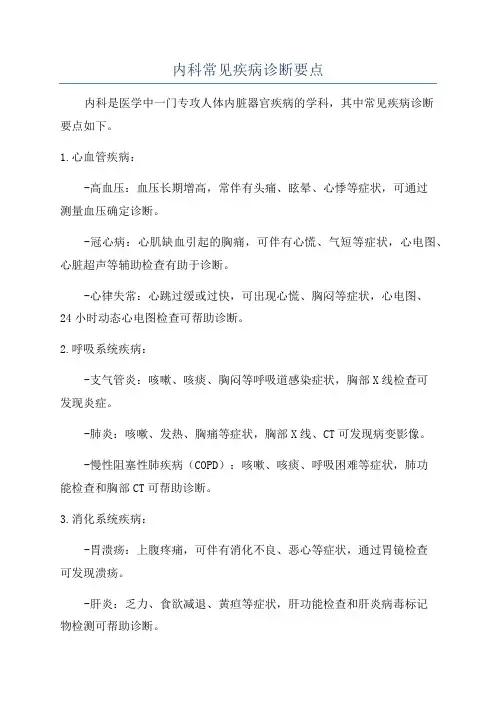 内科常见疾病诊断要点

内科是医学中一门专攻人体内脏器官疾病的学科，其中常见疾病诊断要点如下。

1.心血管疾病：

-高血压：血压长期增高，常伴有头痛、眩晕、心悸等症状，可通过测量血压确定诊断。

-冠心病：心肌缺血引起的胸痛，可伴有心慌、气短等症状，心电图、心脏超声等辅助检查有助于诊断。

-心律失常：心跳过缓或过快，可出现心慌、胸闷等症状，心电图、24小时动态心电图检查可帮助诊断。

2.呼吸系统疾病：

-支气管炎：咳嗽、咳痰、胸闷等呼吸道感染症状，胸部X线检查可发现炎症。

-肺炎：咳嗽、发热、胸痛等症状，胸部X线、CT可发现病变影像。

-慢性阻塞性肺疾病（COPD）：咳嗽、咳痰、呼吸困难等症状，肺功能检查和胸部CT可帮助诊断。

3.消化系统疾病：

-胃溃疡：上腹疼痛，可伴有消化不良、恶心等症状，通过胃镜检查可发现溃疡。

-肝炎：乏力、食欲减退、黄疸等症状，肝功能检查和肝炎病毒标记物检测可帮助诊断。